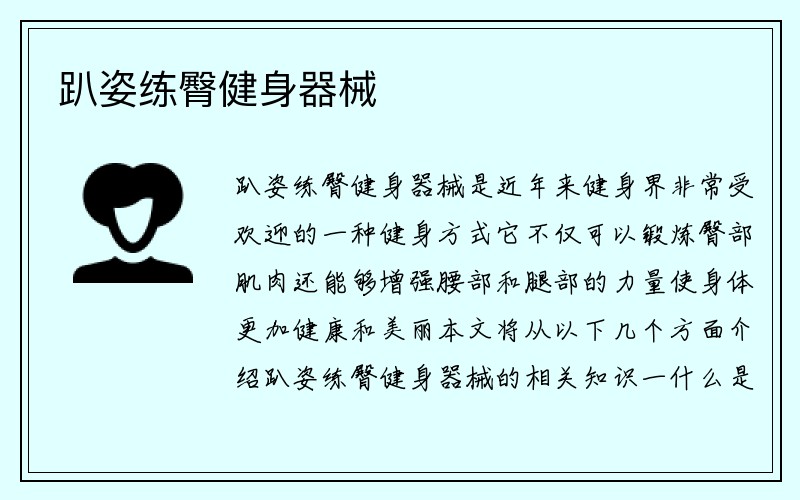 趴姿练臀健身器械

趴姿练臀健身器械是近年来健身界非常受欢迎的一种健身方式它不仅可以锻炼臀部肌肉还能够增强腰部和腿部的力量使身体更加健康和美丽本文将从以下几个方面介绍趴姿练臀健身器械的相关知识一什么是